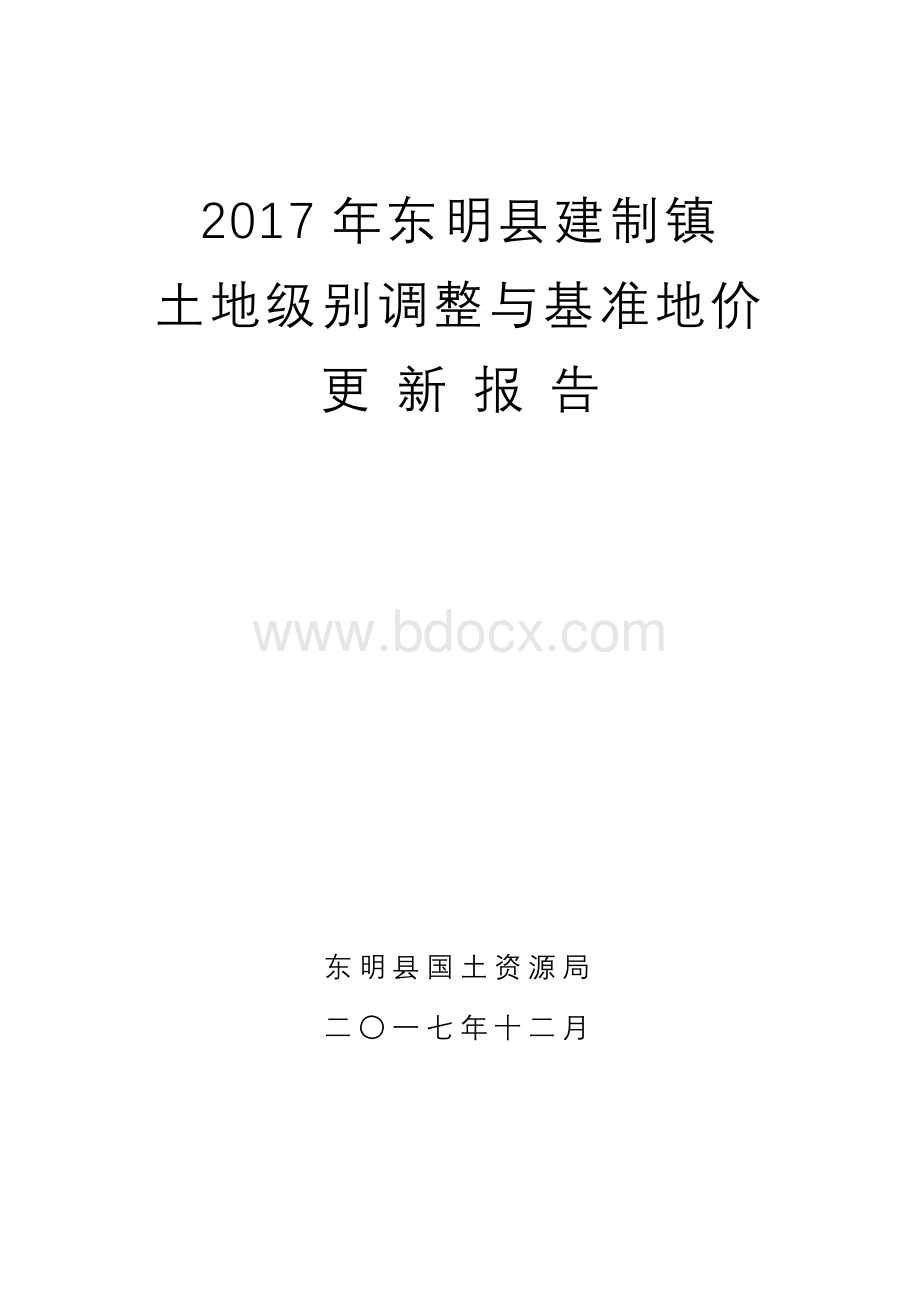 2017 年东明县建制镇
土地级别调整与基准地价
更 新 报 告

www.bdocx.com

东明县国土资源局

二〇一七年十二月